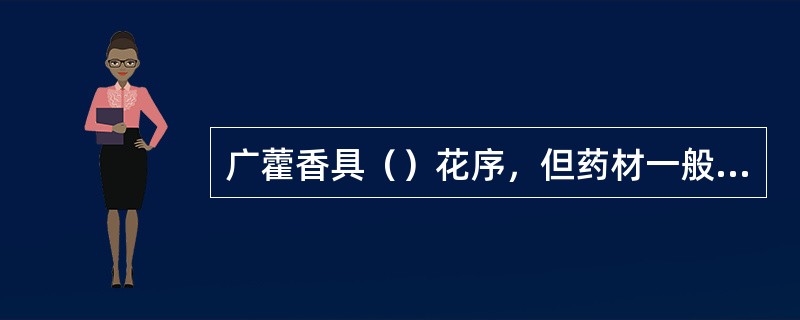 广藿香具（）花序，但药材一般...